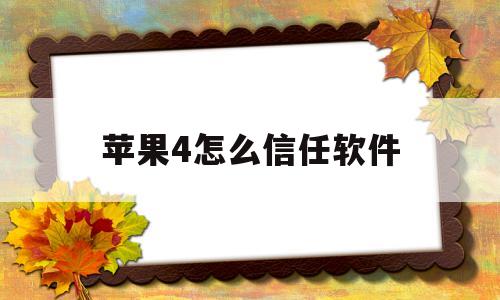 苹果4怎么信任软件